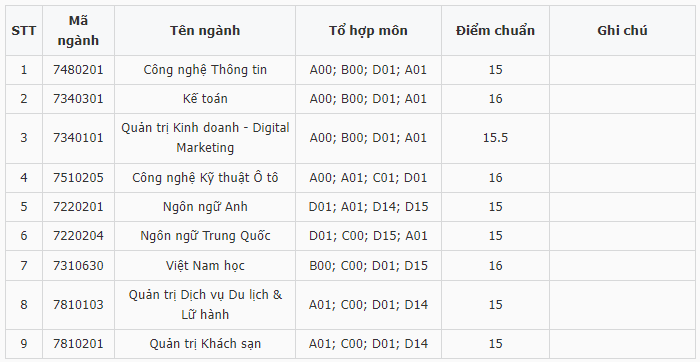 | STT | Mã ngành | Tên ngành | Tổ hợp môn | Điểm chuẩn | Ghi chú |
|---|---|---|---|---|---|
| 1 | 7480201 | Công nghệ Thông tin | A00; B00; D01; A01 | 15 | |
| 2 | 7340301 | Kế toán | A00; B00; D01; A01 | 16 | |
| 3 | 7340101 | Quản trị Kinh doanh - Digital Marketing | A00; B00; D01; A01 | 15.5 | |
| 4 | 7510205 | Công nghệ Kỹ thuật Ô tô | A00; A01; C01; D01 | 16 | |
| 5 | 7220201 | Ngôn ngữ Anh | D01; A01; D14; D15 | 15 | |
| 6 | 7220204 | Ngôn ngữ Trung Quốc | D01; C00; D15; A01 | 15 | |
| 7 | 7310630 | Việt Nam học | B00; C00; D01; D15 | 16 | |
| 8 | 7810103 | Quản trị Dịch vụ Du lịch & Lữ hành | A01; C00; D01; D14 | 15 | |
| 9 | 7810201 | Quản trị Khách sạn | A01; C00; D01; D14 | 15 | |